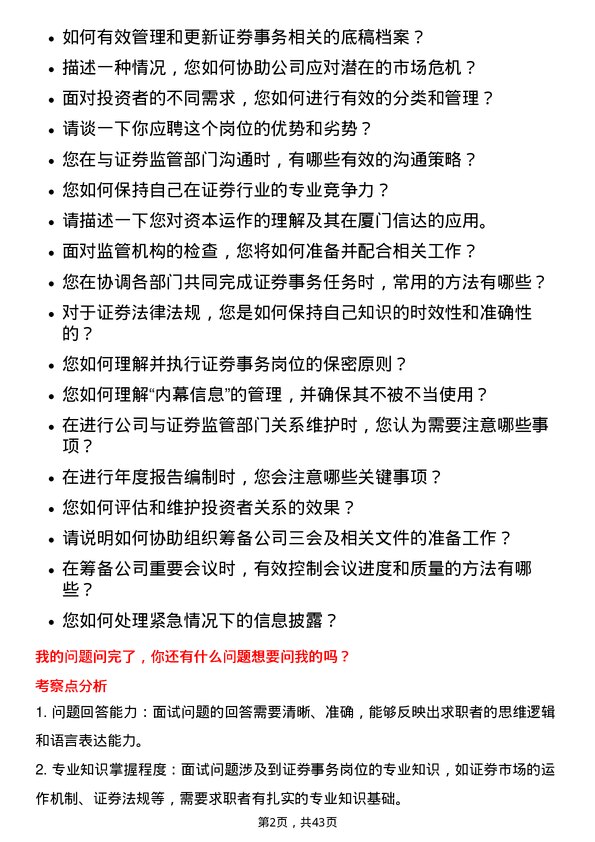 • 如何有效管理和更新证券事务相关的底稿档案？
• 描述一种情况，您如何协助公司应对潜在的市场危机？
• 面对投资者的不同需求，您如何进行有效的分类和管理？
• 请谈一下你应聘这个岗位的优势和劣势？
• 您在与证券监管部门沟通时，有哪些有效的沟通策略？
• 您如何保持自己在证券行业的专业竞争力？
• 请描述一下您对资本运作的理解及其在厦门信达的应用。
• 面对监管机构的检查，您将如何准备并配合相关工作？
• 您在协调各部门共同完成证券事务任务时，常用的方法有哪些？
• 对于证券法律法规，您是如何保持自己知识的时效性和准确性的？
• 您如何理解并执行证券事务岗位的保密原则？
• 您如何理解“内幕信息”的管理，并确保其不被不当使用？
• 在进行公司与证券监管部门关系维护时，您认为需要注意哪些事项？
• 在进行年度报告编制时，您会注意哪些关键事项？
• 您如何评估和维护投资者关系的效果？
• 请说明如何协助组织筹备公司三会及相关文件的准备工作？
• 在筹备公司重要会议时，有效控制会议进度和质量的方法有哪些？
• 您如何处理紧急情况下的信息披露？

我的问题问完了，你还有什么问题想要问我的吗？

考察点分析

1. 问题回答能力：面试问题的回答需要清晰、准确，能够反映出求职者的思维逻辑和语言表达能力。

2. 专业知识掌握程度：面试问题涉及到证券事务岗位的专业知识，如证券市场的运作机制、证券法规等，需要求职者有扎实的专业知识基础。

第2页，共43页